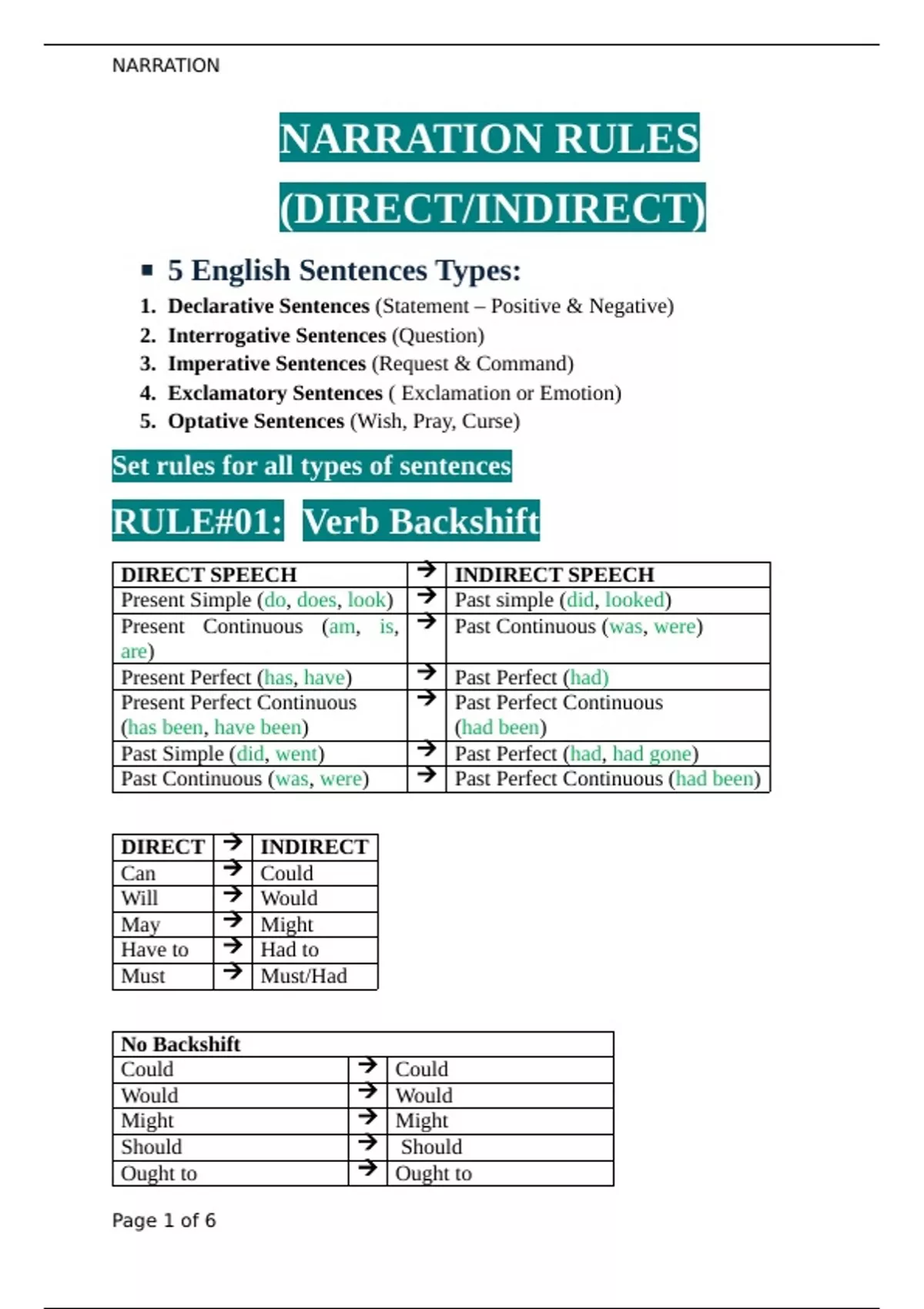 NARRATION

NARRATION RULES

(DIRECT/INDIRECT)

▪ 5 English Sentences Types:

1. Declarative Sentences (Statement – Positive & Negative)
2. Interrogative Sentences (Question)
3. Imperative Sentences (Request & Command)
4. Exclamatory Sentences ( Exclamation or Emotion)
5. Optative Sentences (Wish, Pray, Curse)

Set rules for all types of sentences

RULE#01: Verb Backshift

| DIRECT SPEECH | → | INDIRECT SPEECH |
|---|---|---|
| Present Simple (do, does, look) | → | Past simple (did, looked) |
| Present Continuous (am, is, are) | → | Past Continuous (was, were) |
| Present Perfect (has, have) | → | Past Perfect (had) |
| Present Perfect Continuous (has been, have been) | → | Past Perfect Continuous (had been) |
| Past Simple (did, went) | → | Past Perfect (had, had gone) |
| Past Continuous (was, were) | → | Past Perfect Continuous (had been) |

| DIRECT | → | INDIRECT |
|---|---|---|
| Can | → | Could |
| Will | → | Would |
| May | → | Might |
| Have to | → | Had to |
| Must | → | Must/Had |

| No Backshift | | |
|---|---|---|
| Could | → | Could |
| Would | → | Would |
| Might | → | Might |
| Should | → | Should |
| Ought to | → | Ought to |

Page 1 of 6